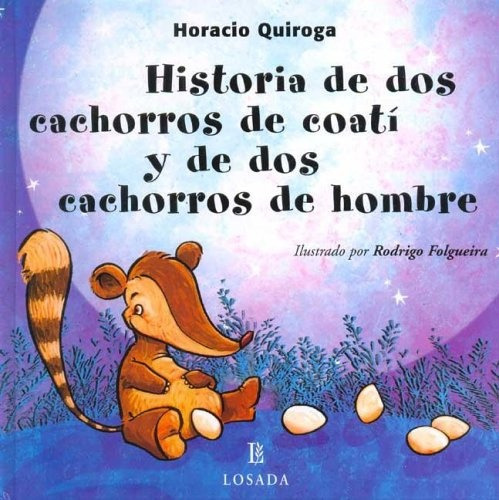 Horacio Quiroga

Historia de dos cachorros de coatí y de dos cachorros de hombre

Ilustrado por Rodrigo Folgueira

L

LOSADA